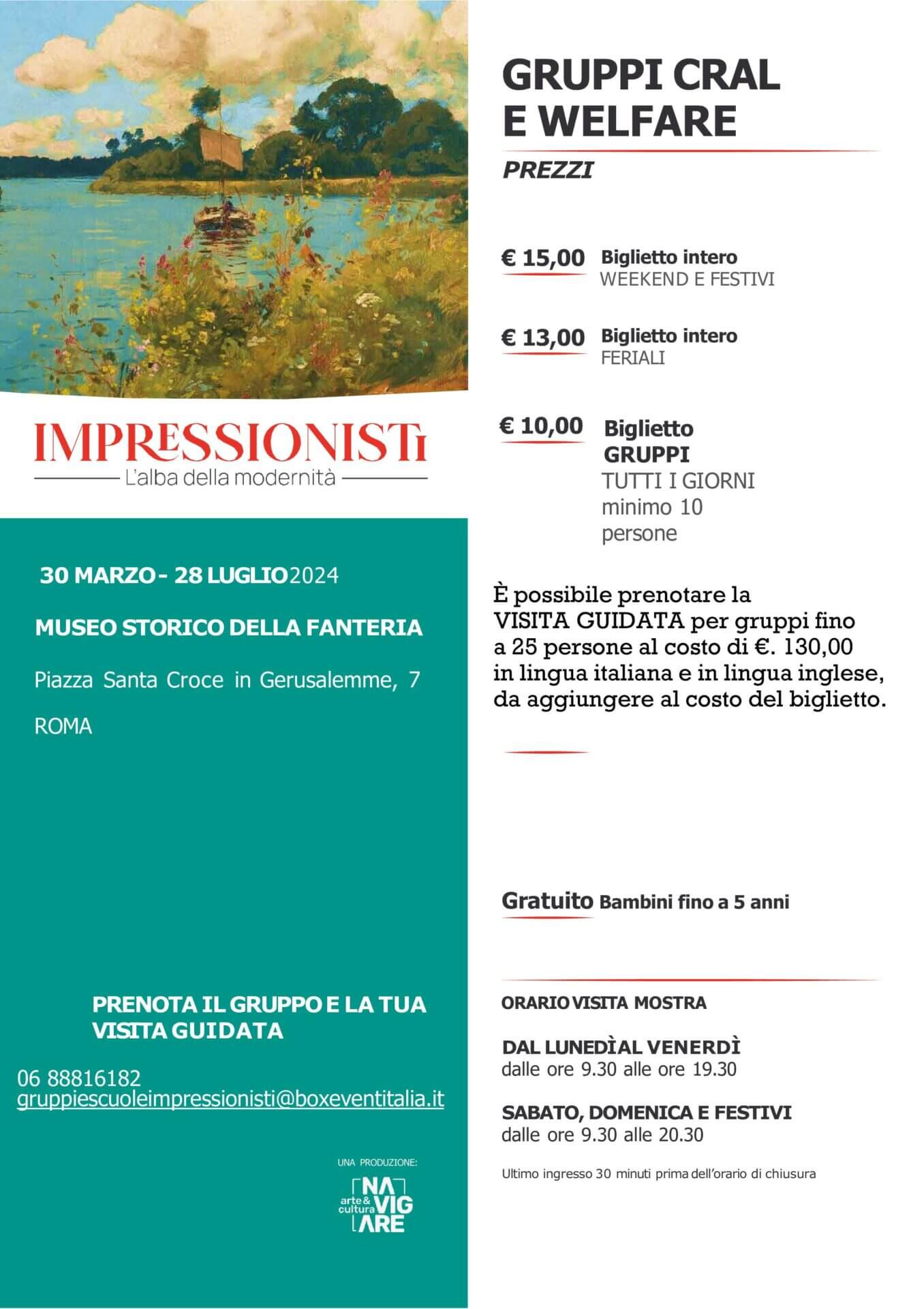 IMPRESSIONISTI
L'alba della modernità

30 MARZO - 28 LUGLIO 2024

MUSEO STORICO DELLA FANTERIA

Piazza Santa Croce in Gerusalemme, 7

ROMA

PRENOTA IL GRUPPO E LA TUA VISITA GUIDATA

06 88816182
gruppiescuoleimpressionisti@boxeventitalia.it

UNA PRODUZIONE:
NAVIGARE arte & cultura

GRUPPI CRAL E WELFARE

PREZZI

€ 15,00 Biglietto intero
WEEKEND E FESTIVI

€ 13,00 Biglietto intero
FERIALI

€ 10,00 Biglietto GRUPPI
TUTTI I GIORNI
minimo 10 persone

È possibile prenotare la VISITA GUIDATA per gruppi fino a 25 persone al costo di €. 130,00 in lingua italiana e in lingua inglese, da aggiungere al costo del biglietto.

Gratuito Bambini fino a 5 anni

ORARIO VISITA MOSTRA

DAL LUNEDÌ AL VENERDÌ
dalle ore 9.30 alle ore 19.30

SABATO, DOMENICA E FESTIVI
dalle ore 9.30 alle 20.30

Ultimo ingresso 30 minuti prima dell'orario di chiusura